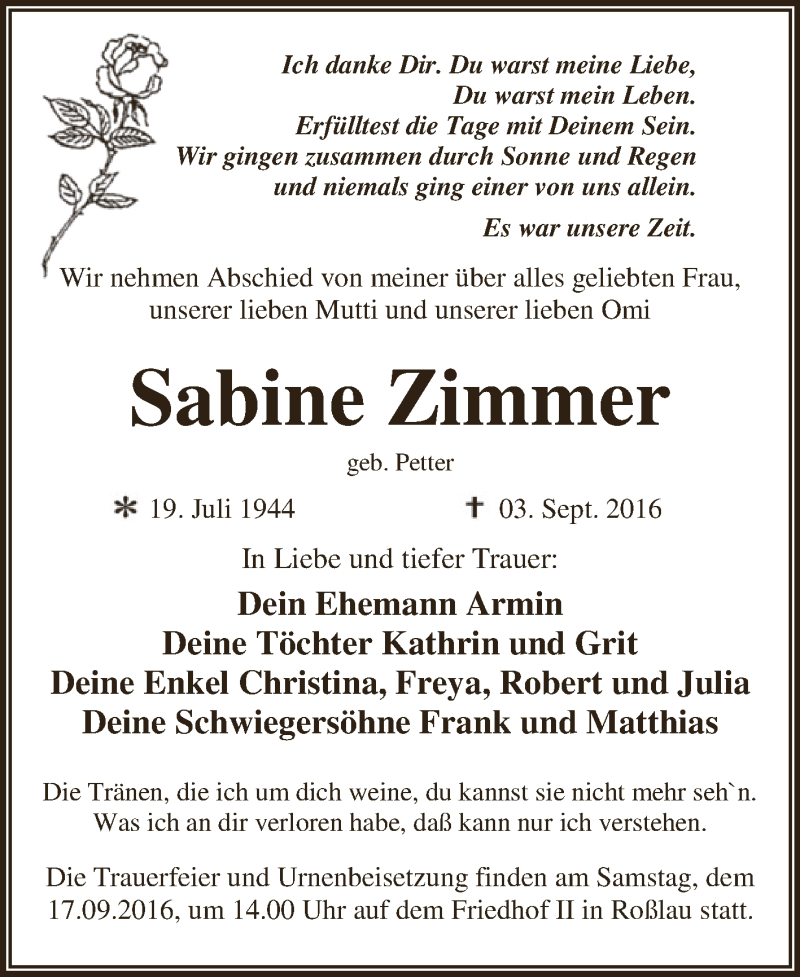 Ich danke Dir. Du warst meine Liebe,
Du warst mein Leben.
Erfülltest die Tage mit Deinem Sein.
Wir gingen zusammen durch Sonne und Regen
und niemals ging einer von uns allein.

Es war unsere Zeit.

Wir nehmen Abschied von meiner über alles geliebten Frau, unserer lieben Mutti und unserer lieben Omi

Sabine Zimmer

geb. Petter

* 19. Juli 1944 † 03. Sept. 2016

In Liebe und tiefer Trauer:

Dein Ehemann Armin
Deine Töchter Kathrin und Grit
Deine Enkel Christina, Freya, Robert und Julia
Deine Schwiegersöhne Frank und Matthias

Die Tränen, die ich um dich weine, du kannst sie nicht mehr seh`n.
Was ich an dir verloren habe, daß kann nur ich verstehen.

Die Trauerfeier und Urnenbeisetzung finden am Samstag, dem 17.09.2016, um 14.00 Uhr auf dem Friedhof II in Roßlau statt.